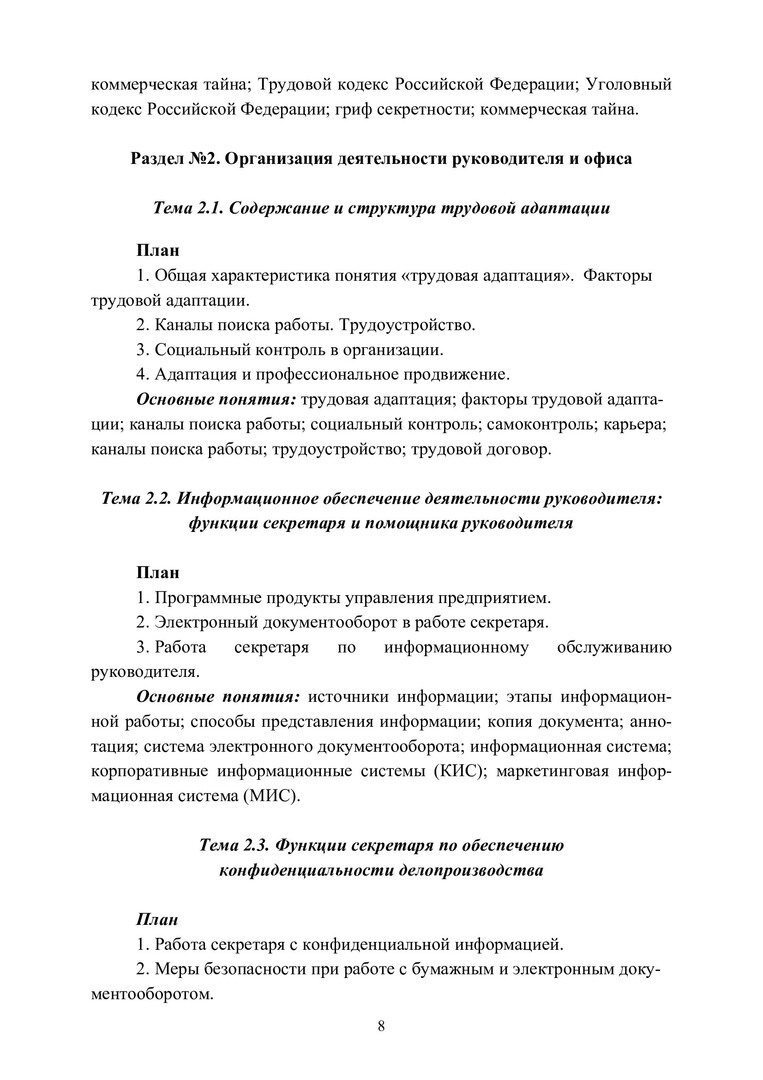 коммерческая тайна; Трудовой кодекс Российской Федерации; Уголовный кодекс Российской Федерации; гриф секретности; коммерческая тайна.

Раздел №2. Организация деятельности руководителя и офиса

Тема 2.1. Содержание и структура трудовой адаптации

План
1. Общая характеристика понятия «трудовая адаптация». Факторы трудовой адаптации.
2. Каналы поиска работы. Трудоустройство.
3. Социальный контроль в организации.
4. Адаптация и профессиональное продвижение.
Основные понятия: трудовая адаптация; факторы трудовой адаптации; каналы поиска работы; социальный контроль; самоконтроль; карьера; каналы поиска работы; трудоустройство; трудовой договор.

Тема 2.2. Информационное обеспечение деятельности руководителя: функции секретаря и помощника руководителя

План
1. Программные продукты управления предприятием.
2. Электронный документооборот в работе секретаря.
3. Работа секретаря по информационному обслуживанию руководителя.
Основные понятия: источники информации; этапы информационной работы; способы представления информации; копия документа; аннотация; система электронного документооборота; информационная система; корпоративные информационные системы (КИС); маркетинговая информационная система (МИС).

Тема 2.3. Функции секретаря по обеспечению конфиденциальности делопроизводства

План
1. Работа секретаря с конфиденциальной информацией.
2. Меры безопасности при работе с бумажным и электронным документооборотом.

8